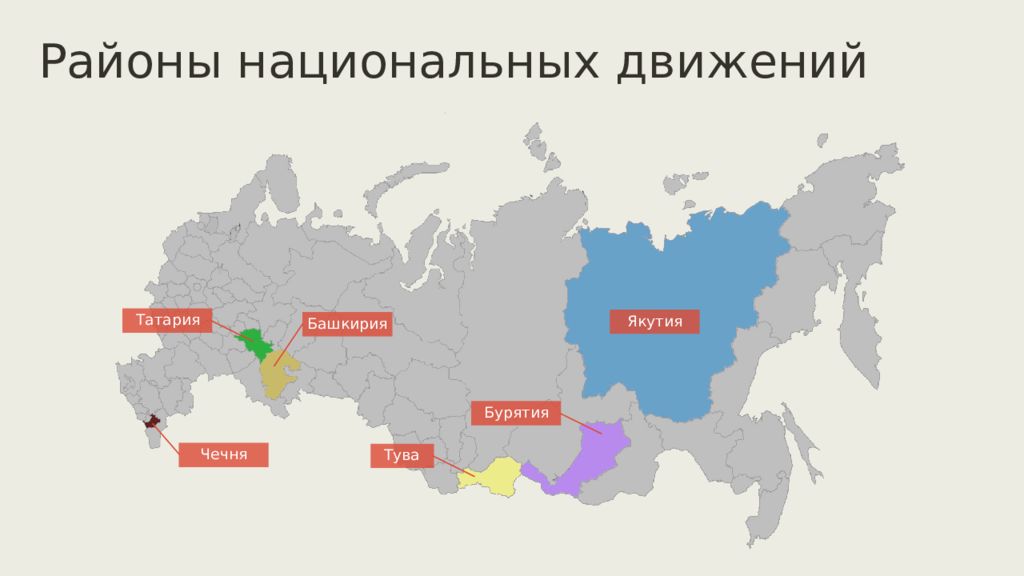 Районы национальных движений

Татария

Башкирия

Якутия

Бурятия

Чечня

Тува